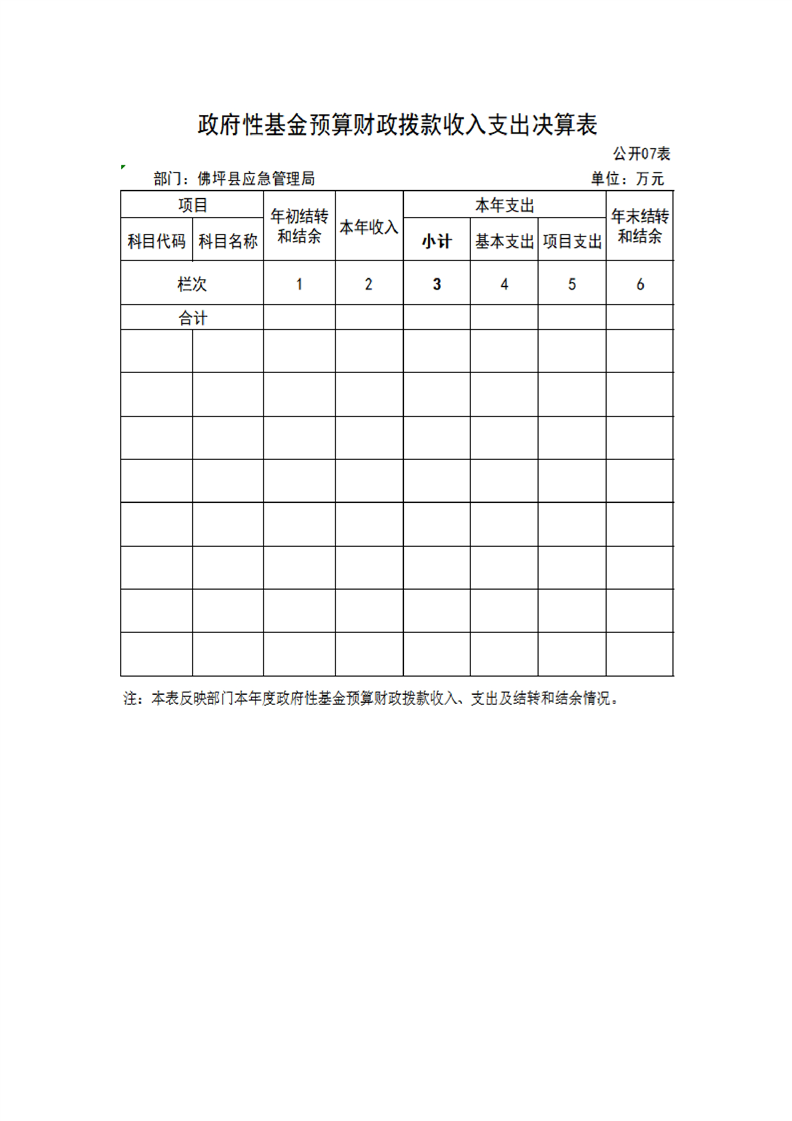 政府性基金预算财政拨款收入支出决算表

公开07表

部门：佛坪县应急管理局

单位：万元

| 项目 | | 年初结转和结余 | 本年收入 | 本年支出 | | | 年末结转和结余 |
|---|---|---|---|---|---|---|---|
| 科目代码 | 科目名称 | | | 小计 | 基本支出 | 项目支出 | |
| 栏次 | | 1 | 2 | 3 | 4 | 5 | 6 |
| 合计 | | | | | | | |
| | | | | | | | |
| | | | | | | | |
| | | | | | | | |
| | | | | | | | |
| | | | | | | | |
| | | | | | | | |
| | | | | | | | |
| | | | | | | | |

注：本表反映部门本年度政府性基金预算财政拨款收入、支出及结转和结余情况。